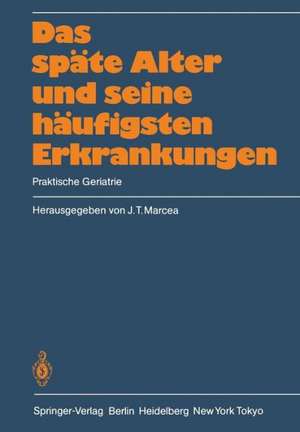 Das späte Alter und seine häufigsten Erkrankungen

Praktische Geriatrie

Herausgegeben von J.T. Marcea

Springer-Verlag Berlin Heidelberg New York Tokyo